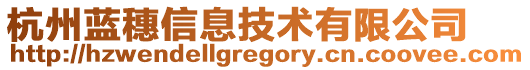 杭州蓝穗信息技术有限公司
http://hzwendellgregory.cn.coovee.com